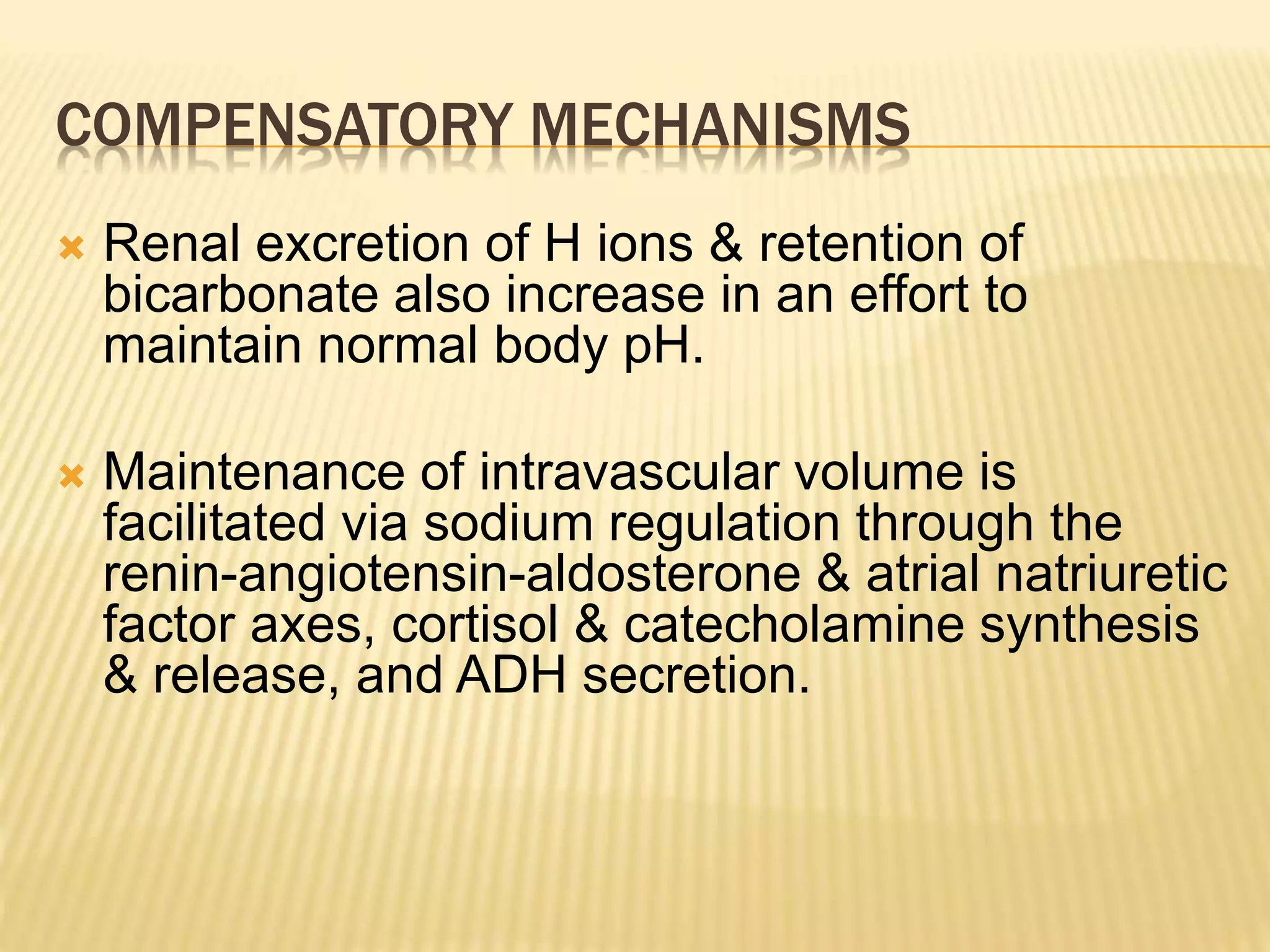 COMPENSATORY MECHANISMS

Renal excretion of H ions & retention of bicarbonate also increase in an effort to maintain normal body pH.

Maintenance of intravascular volume is facilitated via sodium regulation through the renin-angiotensin-aldosterone & atrial natriuretic factor axes, cortisol & catecholamine synthesis & release, and ADH secretion.